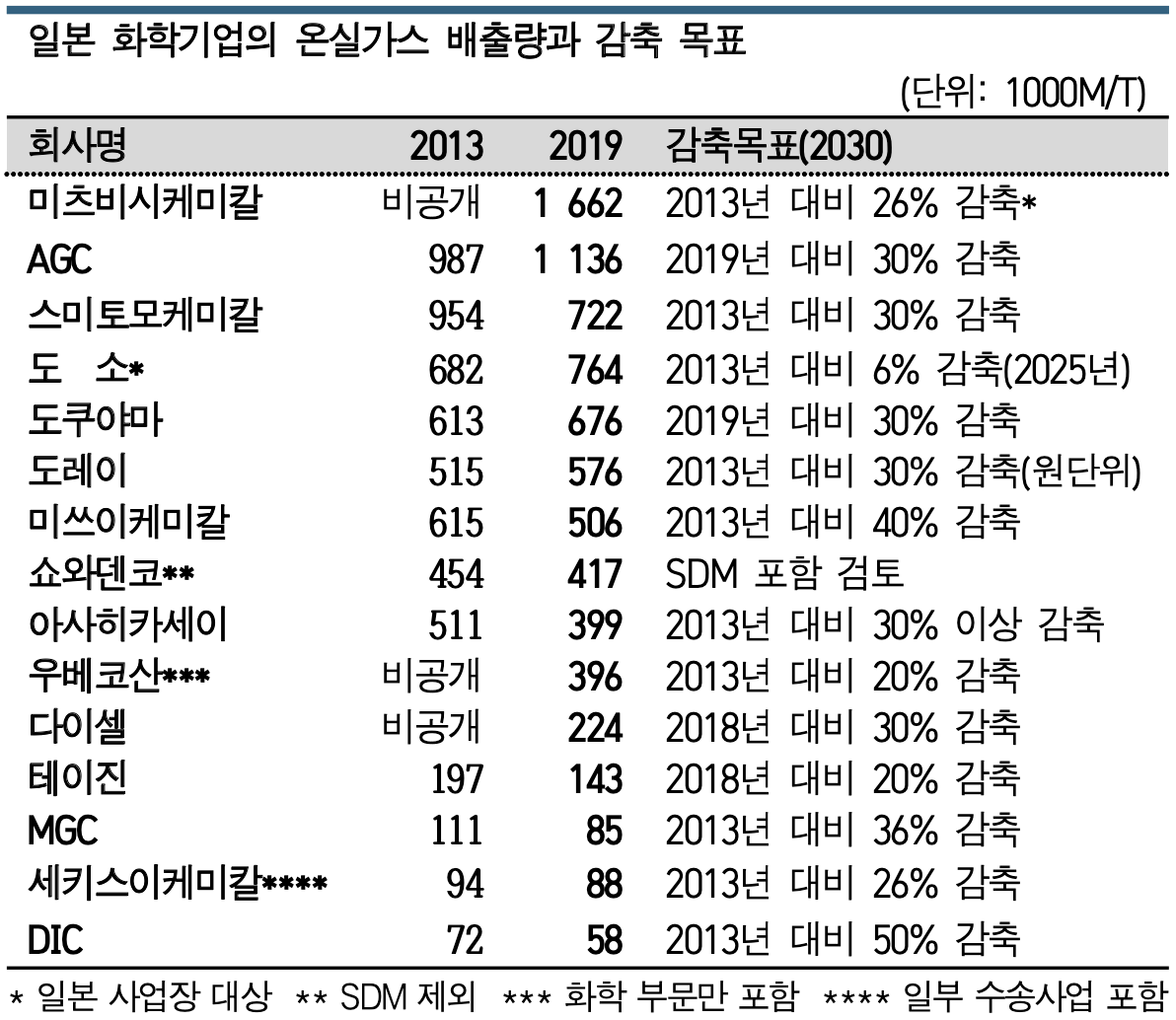 일본 화학기업의 온실가스 배출량과 감축 목표

(단위: 1000M/T)

| 회사명 | 2013 | 2019 | 감축목표(2030) |
|---|---|---|---|
| 미츠비시케미칼 | 비공개 | 1 662 | 2013년 대비 26% 감축* |
| AGC | 987 | 1 136 | 2019년 대비 30% 감축 |
| 스미토모케미칼 | 954 | 722 | 2013년 대비 30% 감축 |
| 도 소* | 682 | 764 | 2013년 대비 6% 감축(2025년) |
| 도쿠야마 | 613 | 676 | 2019년 대비 30% 감축 |
| 도레이 | 515 | 576 | 2013년 대비 30% 감축(원단위) |
| 미쓰이케미칼 | 615 | 506 | 2013년 대비 40% 감축 |
| 쇼와덴코** | 454 | 417 | SDM 포함 검토 |
| 아사히카세이 | 511 | 399 | 2013년 대비 30% 이상 감축 |
| 우베코산*** | 비공개 | 396 | 2013년 대비 20% 감축 |
| 다이셀 | 비공개 | 224 | 2018년 대비 30% 감축 |
| 테이진 | 197 | 143 | 2018년 대비 20% 감축 |
| MGC | 111 | 85 | 2013년 대비 36% 감축 |
| 세키스이케미칼**** | 94 | 88 | 2013년 대비 26% 감축 |
| DIC | 72 | 58 | 2013년 대비 50% 감축 |

* 일본 사업장 대상 ** SDM 제외 *** 화학 부문만 포함 **** 일부 수송사업 포함